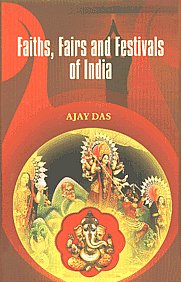 Faiths, Fairs and Festivals of India

AJAY DAS